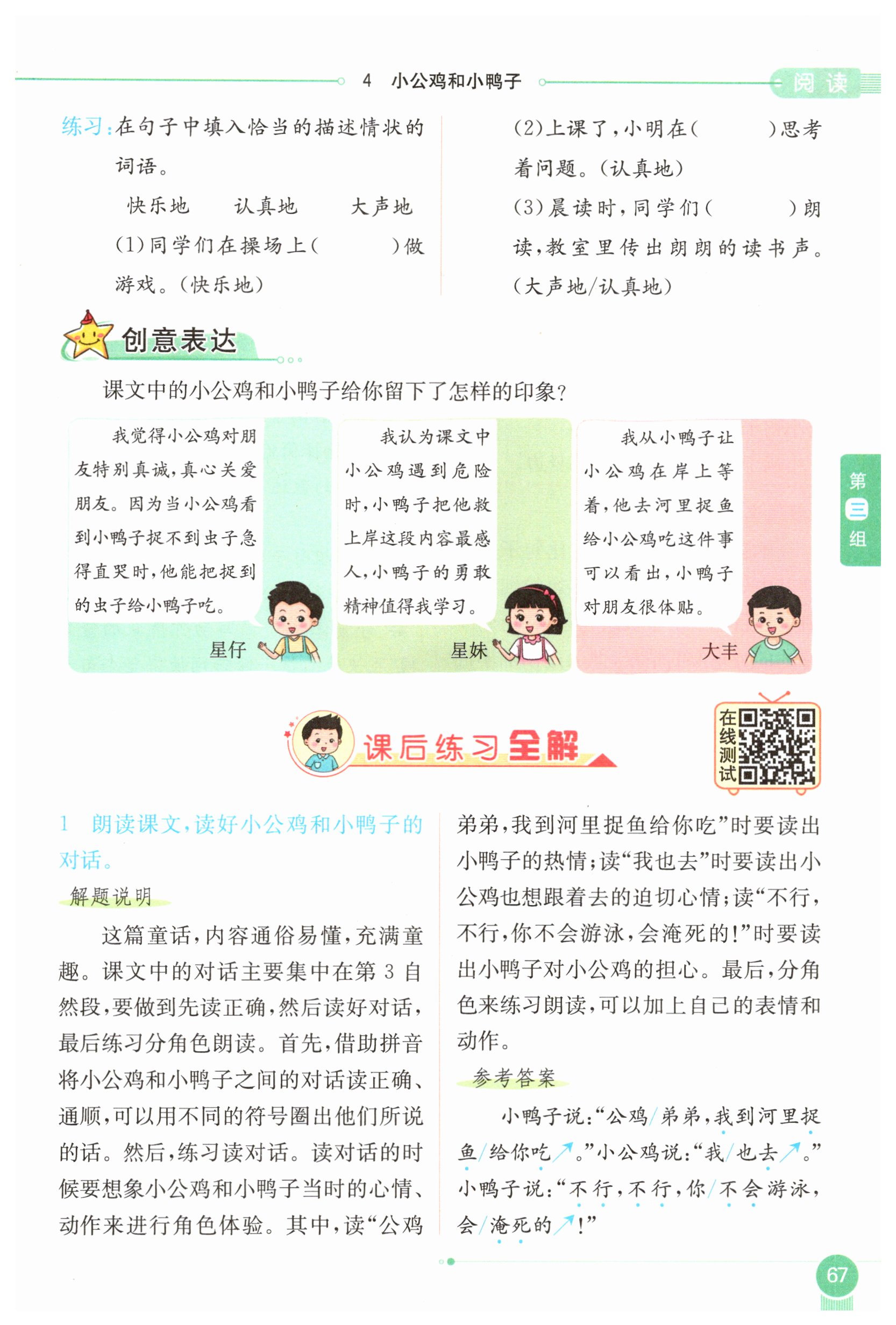 4 小公鸡和小鸭子

阅读

练习：在句子中填入恰当的描述情状的词语。

快乐地 认真地 大声地

(1)同学们在操场上(  )做游戏。(快乐地)

(2)上课了，小明在(  )思考着问题。(认真地)

(3)晨读时，同学们(  )朗读，教室里传出朗朗的读书声。(大声地/认真地)

创意表达

课文中的小公鸡和小鸭子给你留下了怎样的印象？

我觉得小公鸡对朋友特别真诚，真心关爱朋友。因为当小公鸡看到小鸭子捉不到虫子急得直哭时，他能把捉到的虫子给小鸭子吃。

星仔

我认为课文中小公鸡遇到危险时，小鸭子把他救上岸这段内容最感人，小鸭子的勇敢精神值得我学习。

星妹

我从小鸭子让小公鸡在岸上等着，他去河里捉鱼给小公鸡吃这件事可以看出，小鸭子对朋友很体贴。

大丰

第三组

课后练习全解

在线测试

1 朗读课文，读好小公鸡和小鸭子的对话。

解题说明

这篇童话，内容通俗易懂，充满童趣。课文中的对话主要集中在第3自然段，要做到先读正确，然后读好对话，最后练习分角色朗读。首先，借助拼音将小公鸡和小鸭子之间的对话读正确、通顺，可以用不同的符号圈出他们所说的话。然后，练习读对话。读对话的时候要想象小公鸡和小鸭子当时的心情、动作来进行角色体验。其中，读“公鸡弟弟，我到河里捉鱼给你吃”时要读出小鸭子的热情；读“我也去”时要读出小公鸡也想跟着去的迫切心情；读“不行，不行，你不会游泳，会淹死的！”时要读出小鸭子对小公鸡的担心。最后，分角色来练习朗读，可以加上自己的表情和动作。

参考答案

小鸭子说：“公鸡/弟弟，我到河里捉鱼/给你吃↗。”小公鸡说：“我/也去↗。”小鸭子说：“不行，不行，你/不会游泳，会/淹死的↗！”

67